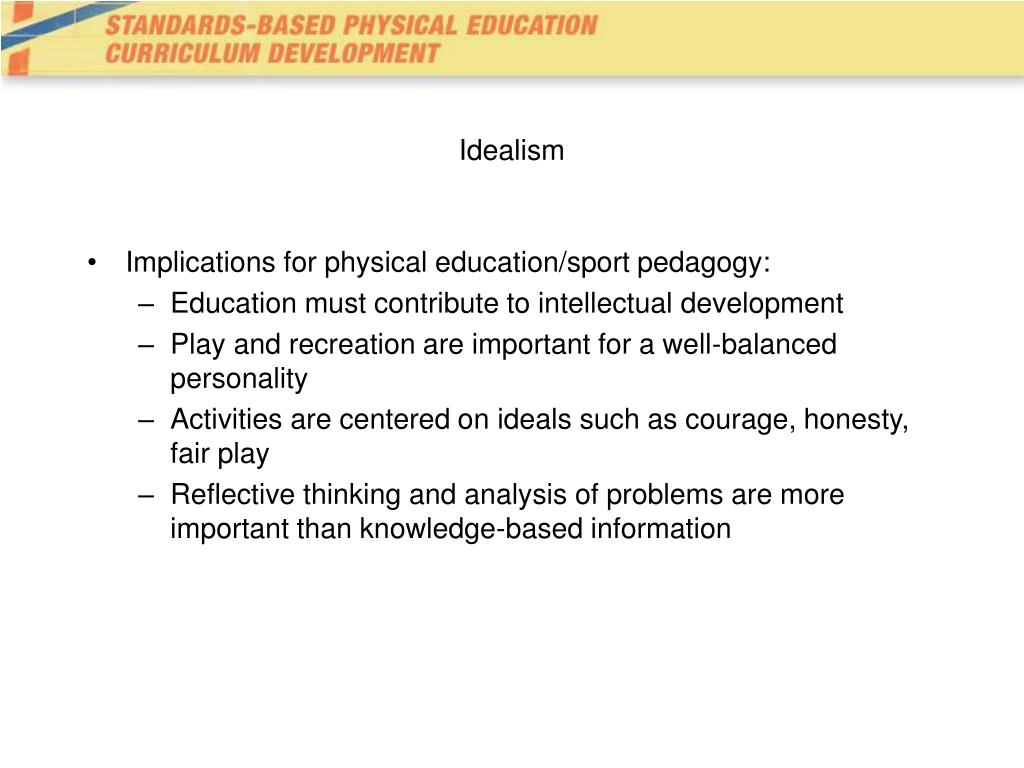 STANDARDS-BASED PHYSICAL EDUCATION
CURRICULUM DEVELOPMENT

Idealism

• Implications for physical education/sport pedagogy:
– Education must contribute to intellectual development
– Play and recreation are important for a well-balanced personality
– Activities are centered on ideals such as courage, honesty, fair play
– Reflective thinking and analysis of problems are more important than knowledge-based information